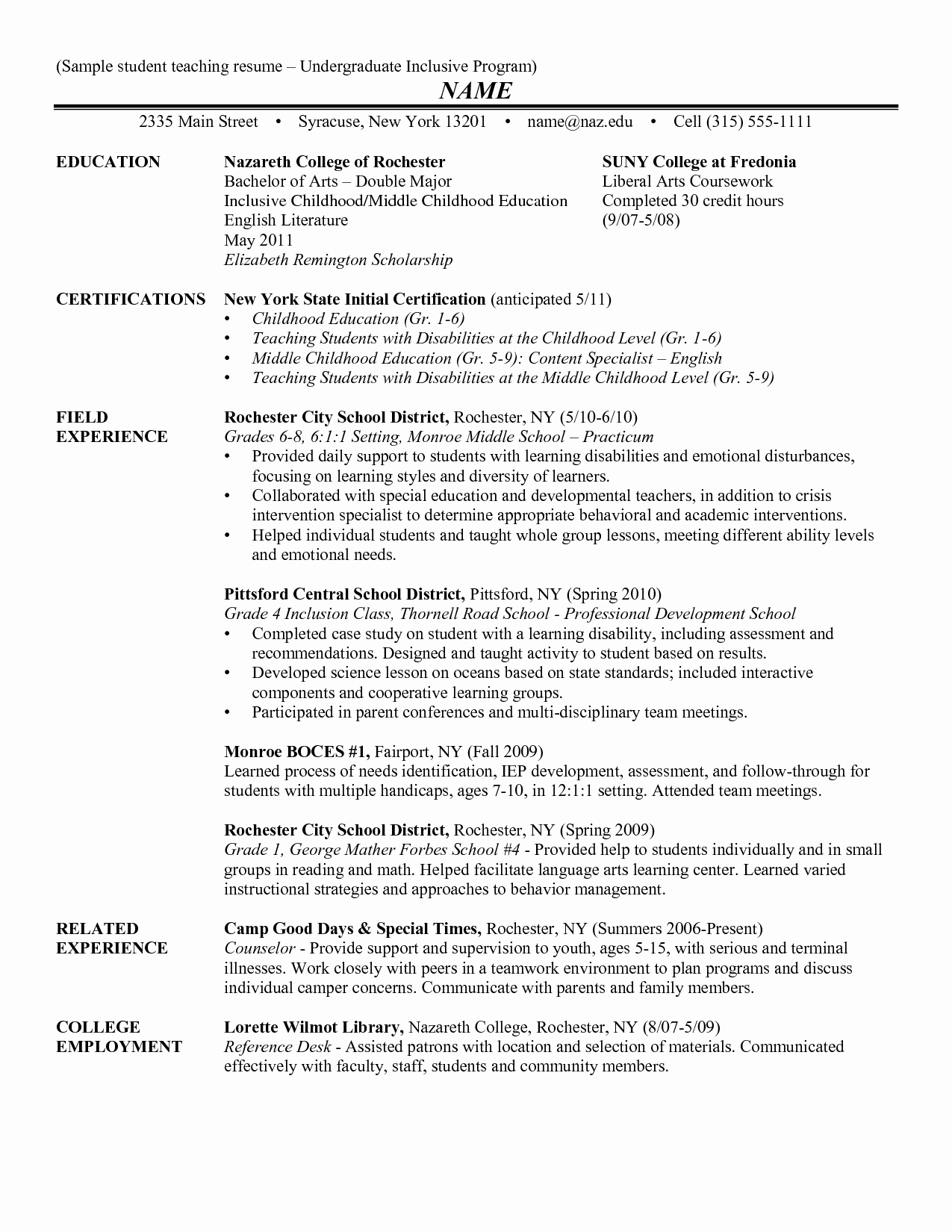 (Sample student teaching resume – Undergraduate Inclusive Program)

NAME

2335 Main Street • Syracuse, New York 13201 • name@naz.edu • Cell (315) 555-1111

EDUCATION

Nazareth College of Rochester
Bachelor of Arts – Double Major
Inclusive Childhood/Middle Childhood Education
English Literature
May 2011
Elizabeth Remington Scholarship

SUNY College at Fredonia
Liberal Arts Coursework
Completed 30 credit hours
(9/07-5/08)

CERTIFICATIONS

New York State Initial Certification (anticipated 5/11)
• Childhood Education (Gr. 1-6)
• Teaching Students with Disabilities at the Childhood Level (Gr. 1-6)
• Middle Childhood Education (Gr. 5-9): Content Specialist – English
• Teaching Students with Disabilities at the Middle Childhood Level (Gr. 5-9)

FIELD EXPERIENCE

Rochester City School District, Rochester, NY (5/10-6/10)
Grades 6-8, 6:1:1 Setting, Monroe Middle School – Practicum
• Provided daily support to students with learning disabilities and emotional disturbances, focusing on learning styles and diversity of learners.
• Collaborated with special education and developmental teachers, in addition to crisis intervention specialist to determine appropriate behavioral and academic interventions.
• Helped individual students and taught whole group lessons, meeting different ability levels and emotional needs.

Pittsford Central School District, Pittsford, NY (Spring 2010)
Grade 4 Inclusion Class, Thornell Road School - Professional Development School
• Completed case study on student with a learning disability, including assessment and recommendations. Designed and taught activity to student based on results.
• Developed science lesson on oceans based on state standards; included interactive components and cooperative learning groups.
• Participated in parent conferences and multi-disciplinary team meetings.

Monroe BOCES #1, Fairport, NY (Fall 2009)
Learned process of needs identification, IEP development, assessment, and follow-through for students with multiple handicaps, ages 7-10, in 12:1:1 setting. Attended team meetings.

Rochester City School District, Rochester, NY (Spring 2009)
Grade 1, George Mather Forbes School #4 - Provided help to students individually and in small groups in reading and math. Helped facilitate language arts learning center. Learned varied instructional strategies and approaches to behavior management.

RELATED EXPERIENCE

Camp Good Days & Special Times, Rochester, NY (Summers 2006-Present)
Counselor - Provide support and supervision to youth, ages 5-15, with serious and terminal illnesses. Work closely with peers in a teamwork environment to plan programs and discuss individual camper concerns. Communicate with parents and family members.

COLLEGE EMPLOYMENT

Lorette Wilmot Library, Nazareth College, Rochester, NY (8/07-5/09)
Reference Desk - Assisted patrons with location and selection of materials. Communicated effectively with faculty, staff, students and community members.